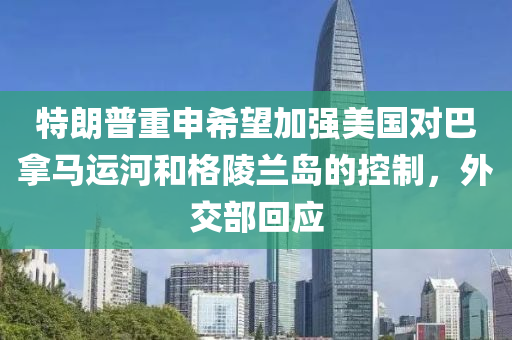 特朗普重申希望加强美国对巴拿马运河和格陵兰岛的控制，外交部回应